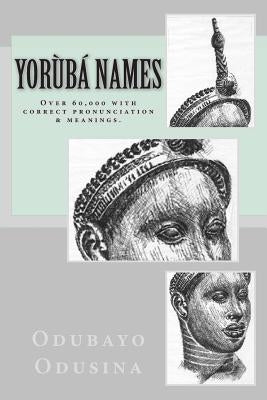 YORÙBÁ NAMES

Over 60,000 with correct pronunciation & meanings.

Odubayo Odusina